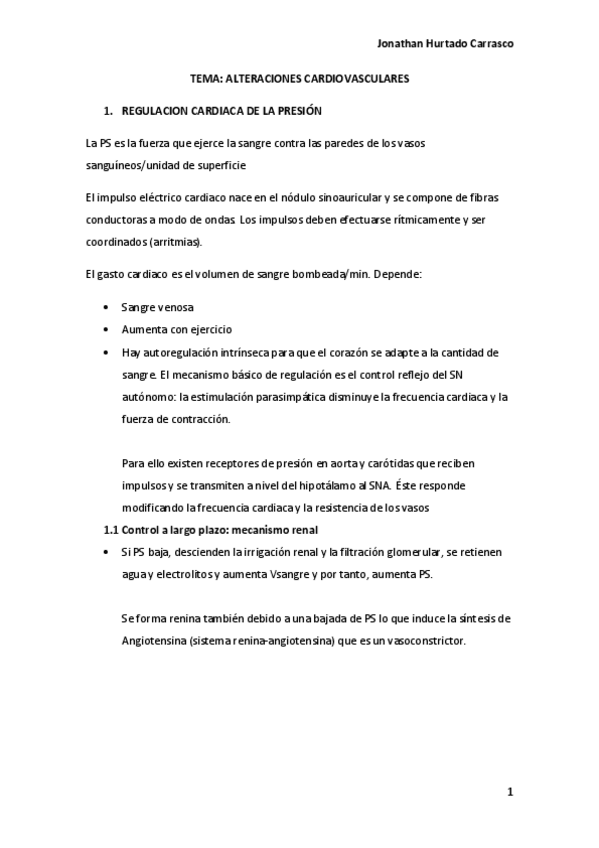 Jonathan Hurtado Carrasco

TEMA: ALTERACIONES CARDIOVASCULARES

1. REGULACION CARDIACA DE LA PRESIÓN

La PS es la fuerza que ejerce la sangre contra las paredes de los vasos sanguíneos/unidad de superficie

El impulso eléctrico cardiaco nace en el nódulo sinoauricular y se compone de fibras conductoras a modo de ondas. Los impulsos deben efectuarse rítmicamente y ser coordinados (arritmias).

El gasto cardiaco es el volumen de sangre bombeada/min. Depende:

• Sangre venosa
• Aumenta con ejercicio
• Hay autoregulación intrínseca para que el corazón se adapte a la cantidad de sangre. El mecanismo básico de regulación es el control reflejo del SN autónomo: la estimulación parasimpática disminuye la frecuencia cardiaca y la fuerza de contracción.

Para ello existen receptores de presión en aorta y carótidas que reciben impulsos y se transmiten a nivel del hipotálamo al SNA. Éste responde modificando la frecuencia cardiaca y la resistencia de los vasos

1.1 Control a largo plazo: mecanismo renal

• Si PS baja, descienden la irrigación renal y la filtración glomerular, se retienen agua y electrolitos y aumenta Vsangre y por tanto, aumenta PS.

Se forma renina también debido a una bajada de PS lo que induce la síntesis de Angiotensina (sistema renina-angiotensina) que es un vasoconstrictor.

1